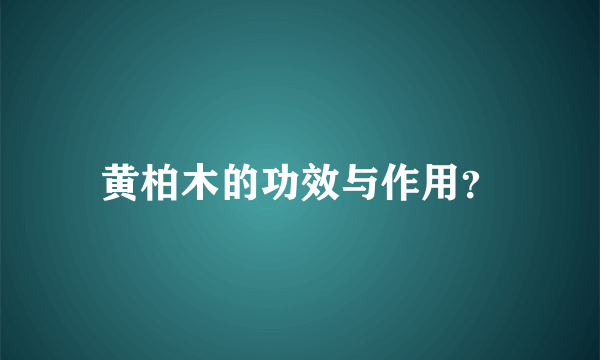 黄柏木的功效与作用?